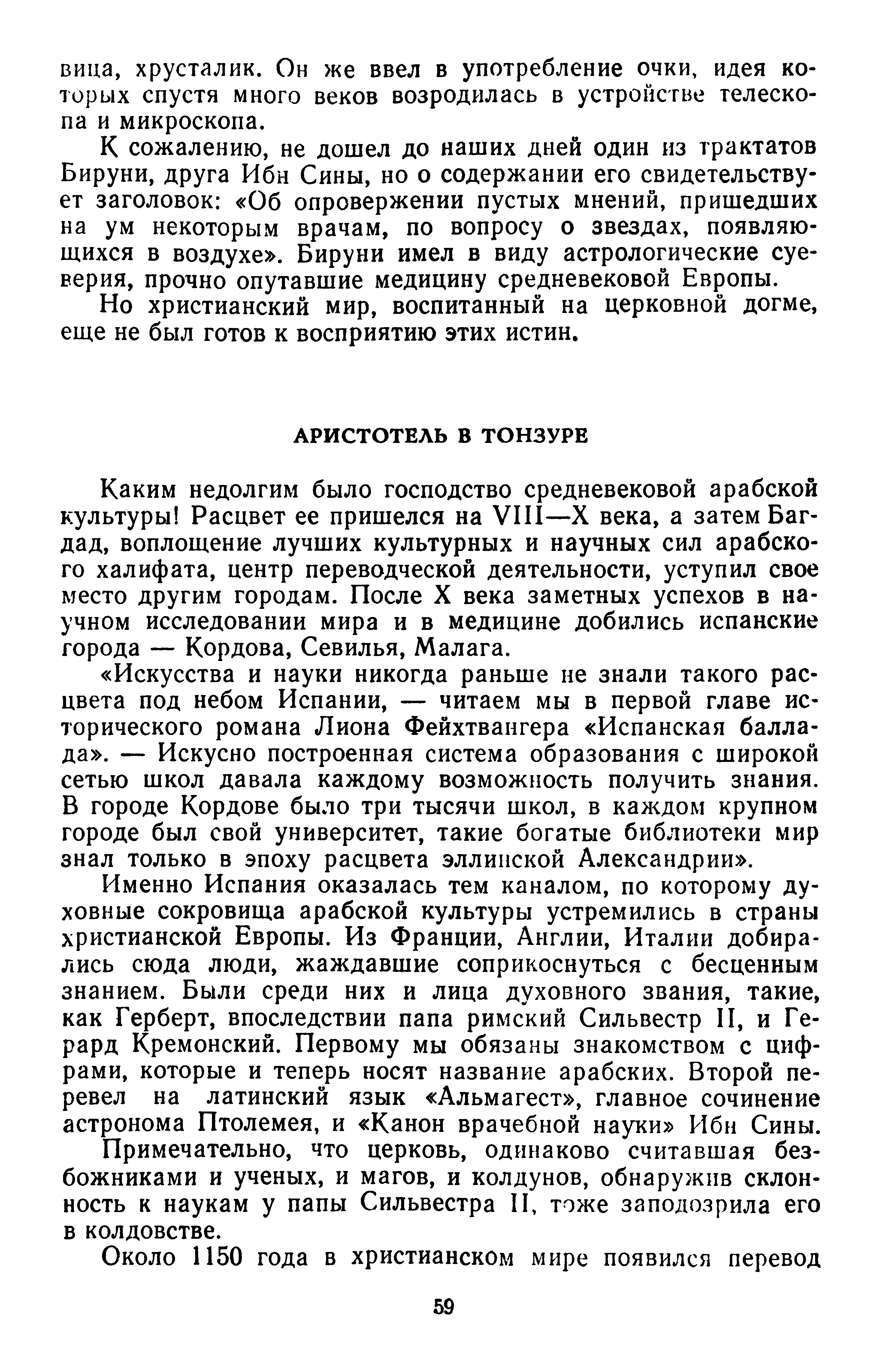 вица, хрусталик. Он же ввел в употребление очки, идея которых спустя много веков возродилась в устройстве телескопа и микроскопа.

К сожалению, не дошел до наших дней один из трактатов Бируни, друга Ибн Сины, но о содержании его свидетельствует заголовок: «Об опровержении пустых мнений, пришедших на ум некоторым врачам, по вопросу о звездах, появляющихся в воздухе». Бируни имел в виду астрологические суеверия, прочно опутавшие медицину средневековой Европы.

Но христианский мир, воспитанный на церковной догме, еще не был готов к восприятию этих истин.

АРИСТОТЕЛЬ В ТОНЗУРЕ

Каким недолгим было господство средневековой арабской культуры! Расцвет ее пришелся на VIII—X века, а затем Багдад, воплощение лучших культурных и научных сил арабского халифата, центр переводческой деятельности, уступил свое место другим городам. После X века заметных успехов в научном исследовании мира и в медицине добились испанские города — Кордова, Севилья, Малага.

«Искусства и науки никогда раньше не знали такого расцвета под небом Испании, — читаем мы в первой главе исторического романа Лиона Фейхтвангера «Испанская баллада». — Искусно построенная система образования с широкой сетью школ давала каждому возможность получить знания. В городе Кордове было три тысячи школ, в каждом крупном городе был свой университет, такие богатые библиотеки мир знал только в эпоху расцвета эллинской Александрии».

Именно Испания оказалась тем каналом, по которому духовные сокровища арабской культуры устремились в страны христианской Европы. Из Франции, Англии, Италии добирались сюда люди, жаждавшие соприкоснуться с бесценным знанием. Были среди них и лица духовного звания, такие, как Герберт, впоследствии папа римский Сильвестр II, и Герард Кремонский. Первому мы обязаны знакомством с цифрами, которые и теперь носят название арабских. Второй перевел на латинский язык «Альмагест», главное сочинение астронома Птолемея, и «Канон врачебной науки» Ибн Сины.

Примечательно, что церковь, одинаково считавшая безбожниками и ученых, и магов, и колдунов, обнаружив склонность к наукам у папы Сильвестра II, тоже заподозрила его в колдовстве.

Около 1150 года в христианском мире появился перевод

59